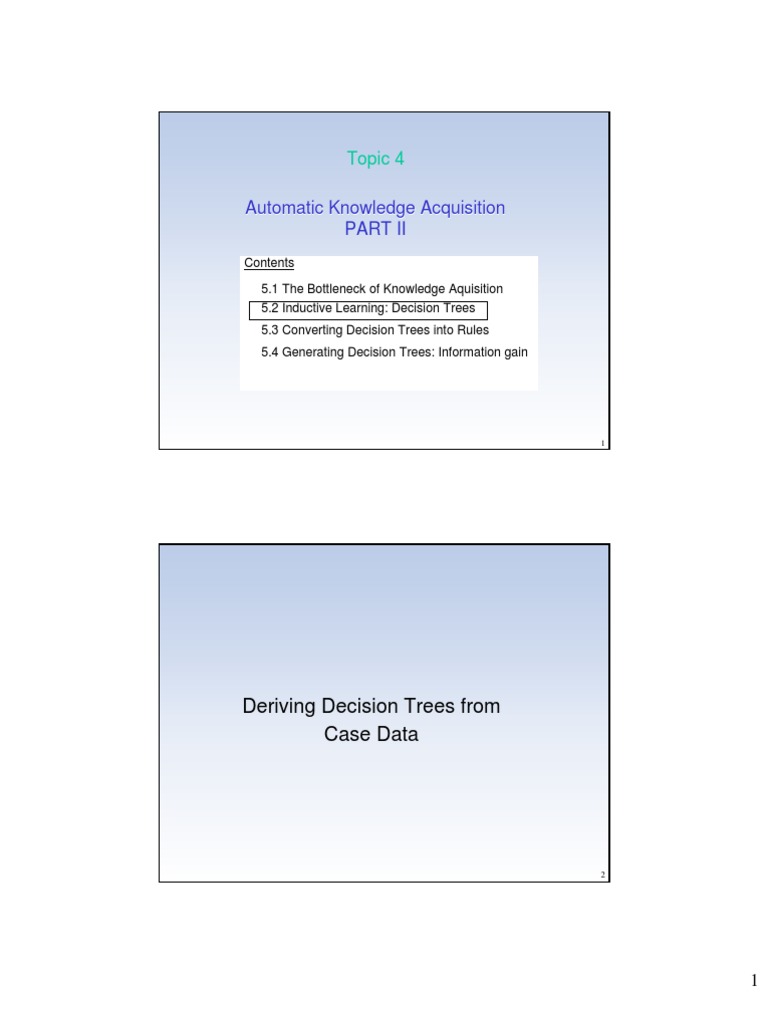 Topic 4

Automatic Knowledge Acquisition
PART II

Contents

5.1 The Bottleneck of Knowledge Aquisition
5.2 Inductive Learning: Decision Trees
5.3 Converting Decision Trees into Rules
5.4 Generating Decision Trees: Information gain

1

Deriving Decision Trees from Case Data

2

1